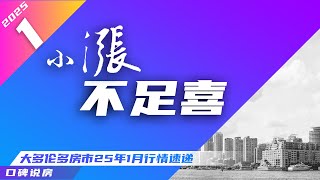 2025
1
小漲
不足喜
大多伦多房市25年1月行情速递
口碑说房